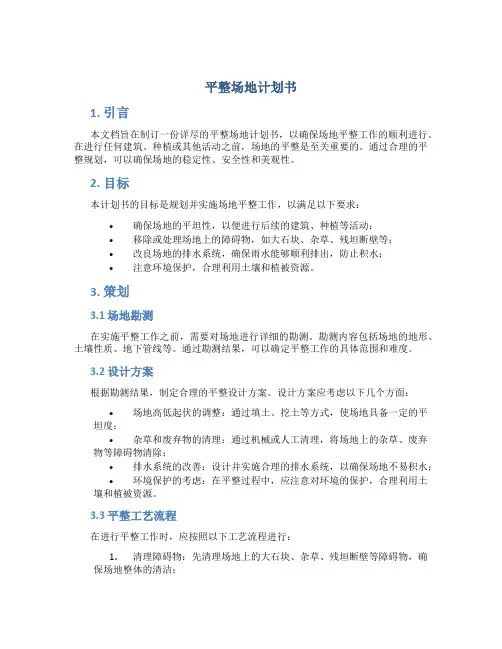 平整场地计划书

1. 引言

本文档旨在制订一份详尽的平整场地计划书，以确保场地平整工作的顺利进行。在进行任何建筑、种植或其他活动之前，场地的平整是至关重要的。通过合理的平整规划，可以确保场地的稳定性、安全性和美观性。

2. 目标

本计划书的目标是规划并实施场地平整工作，以满足以下要求：

• 确保场地的平坦性，以便进行后续的建筑、种植等活动；
• 移除或处理场地上的障碍物，如大石块、杂草、残垣断壁等；
• 改良场地的排水系统，确保雨水能够顺利排出，防止积水；
• 注意环境保护，合理利用土壤和植被资源。

3. 策划

3.1 场地勘测

在实施平整工作之前，需要对场地进行详细的勘测。勘测内容包括场地的地形、土壤性质、地下管线等。通过勘测结果，可以确定平整工作的具体范围和难度。

3.2 设计方案

根据勘测结果，制定合理的平整设计方案。设计方案应考虑以下几个方面：

• 场地高低起伏的调整：通过填土、挖土等方式，使场地具备一定的平坦度；
• 杂草和废弃物的清理：通过机械或人工清理，将场地上的杂草、废弃物等障碍物清除；
• 排水系统的改善：设计并实施合理的排水系统，以确保场地不易积水；
• 环境保护的考虑：在平整过程中，应注意对环境的保护，合理利用土壤和植被资源。

3.3 平整工艺流程

在进行平整工作时，应按照以下工艺流程进行：

1. 清理障碍物：先清理场地上的大石块、杂草、残垣断壁等障碍物，确保场地整体的清洁；